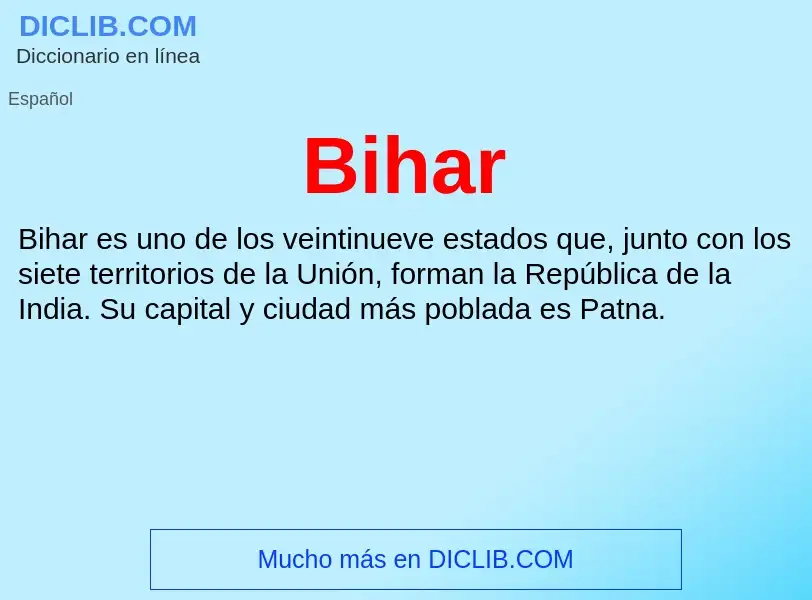 DICLIB.COM
Diccionario en línea

Español

Bihar

Bihar es uno de los veintinueve estados que, junto con los siete territorios de la Unión, forman la República de la India. Su capital y ciudad más poblada es Patna.

Mucho más en DICLIB.COM